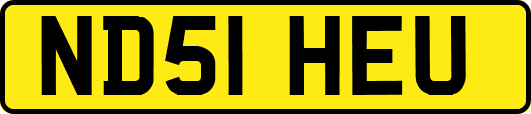 ND51 HEU